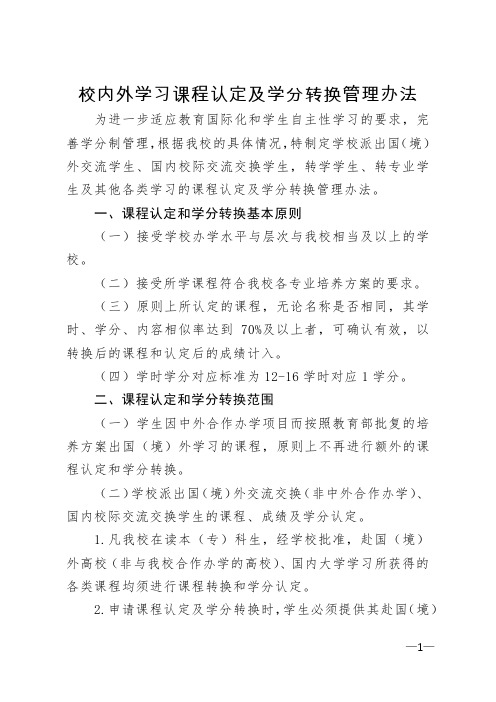 校内外学习课程认定及学分转换管理办法

为进一步适应教育国际化和学生自主性学习的要求，完善学分制管理，根据我校的具体情况，特制定学校派出国（境）外交流学生、国内校际交流交换学生，转学学生、转专业学生及其他各类学习的课程认定及学分转换管理办法。

一、课程认定和学分转换基本原则

（一）接受学校办学水平与层次与我校相当及以上的学校。

（二）接受所学课程符合我校各专业培养方案的要求。

（三）原则上所认定的课程，无论名称是否相同，其学时、学分、内容相似率达到 70%及以上者，可确认有效，以转换后的课程和认定后的成绩计入。

（四）学时学分对应标准为 12-16 学时对应 1 学分。

二、课程认定和学分转换范围

（一）学生因中外合作办学项目而按照教育部批复的培养方案出国（境）外学习的课程，原则上不再进行额外的课程认定和学分转换。

（二）学校派出国（境）外交流交换（非中外合作办学）、国内校际交流交换学生的课程、成绩及学分认定。

1.凡我校在读本（专）科生，经学校批准，赴国（境）外高校（非与我校合作办学的高校）、国内大学学习所获得的各类课程均须进行课程转换和学分认定。

2.申请课程认定及学分转换时，学生必须提供其赴国（境）

—1—